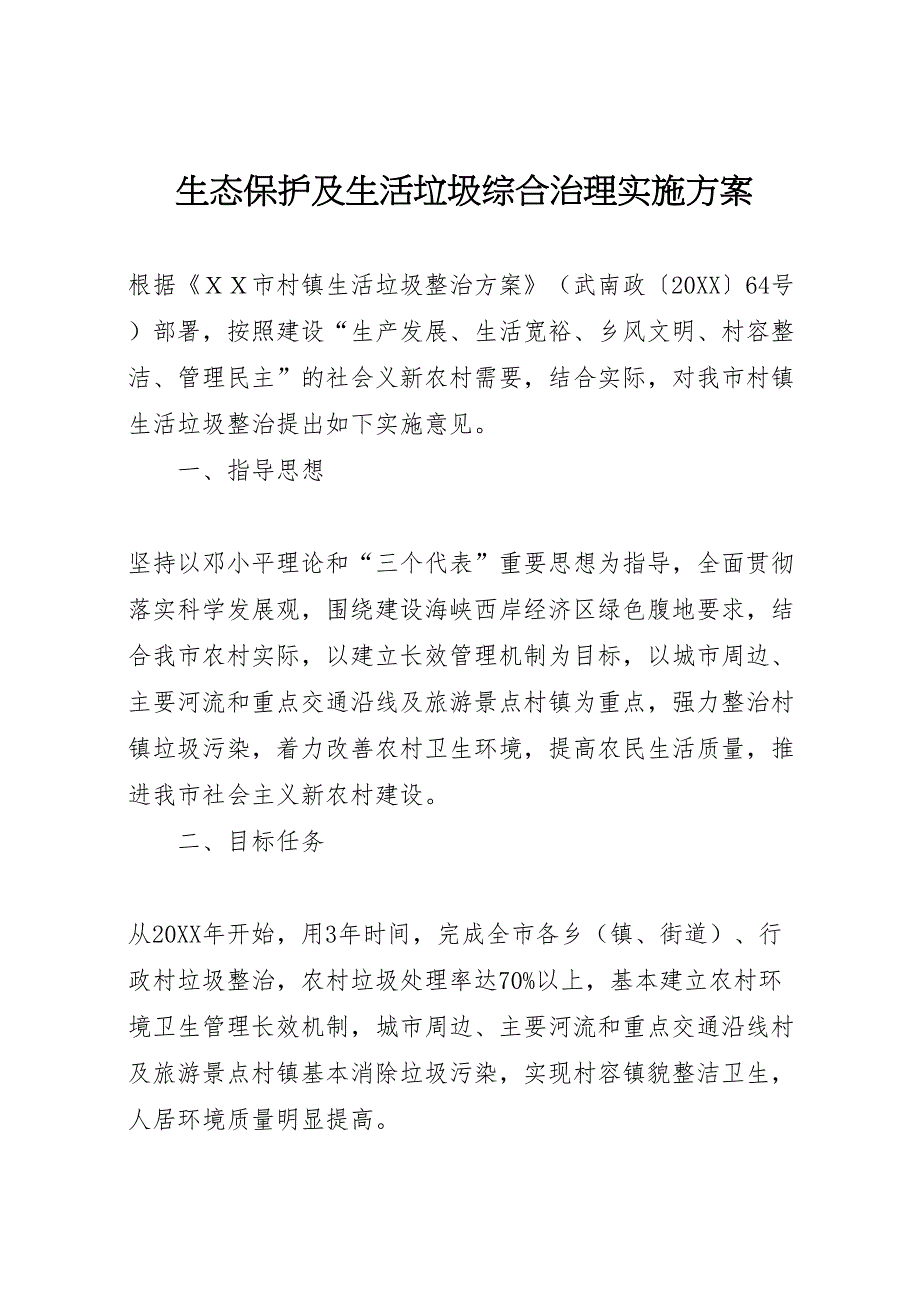 生态保护及生活垃圾综合治理实施方案

根据《ＸＸ市村镇生活垃圾整治方案》（武南政〔20XX〕64号）部署，按照建设“生产发展、生活宽裕、乡风文明、村容整洁、管理民主”的社会义新农村需要，结合实际，对我市村镇生活垃圾整治提出如下实施意见。

一、指导思想

坚持以邓小平理论和“三个代表”重要思想为指导，全面贯彻落实科学发展观，围绕建设海峡西岸经济区绿色腹地要求，结合我市农村实际，以建立长效管理机制为目标，以城市周边、主要河流和重点交通沿线及旅游景点村镇为重点，强力整治村镇垃圾污染，着力改善农村卫生环境，提高农民生活质量，推进我市社会主义新农村建设。

二、目标任务

从20XX年开始，用3年时间，完成全市各乡（镇、街道）、行政村垃圾整治，农村垃圾处理率达70%以上，基本建立农村环境卫生管理长效机制，城市周边、主要河流和重点交通沿线村及旅游景点村镇基本消除垃圾污染，实现村容镇貌整洁卫生，人居环境质量明显提高。